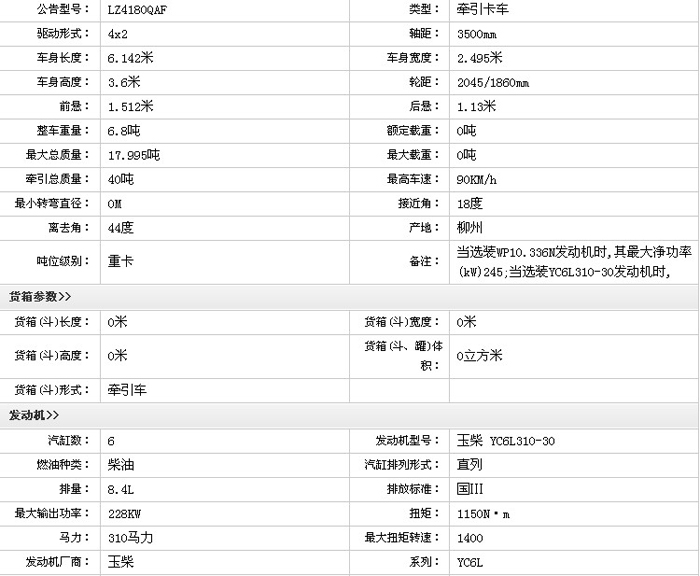 | 公告型号： | LZ4180QAF | 类型： | 牵引卡车 |
|---|---|---|---|
| 驱动形式： | 4x2 | 轴距： | 3500mm |
| 车身长度： | 6.142米 | 车身宽度： | 2.495米 |
| 车身高度： | 3.6米 | 轮距： | 2045/1860mm |
| 前悬： | 1.512米 | 后悬： | 1.13米 |
| 整车重量： | 6.8吨 | 额定载重： | 0吨 |
| 最大总质量： | 17.995吨 | 最大载重： | 0吨 |
| 牵引总质量： | 40吨 | 最高车速： | 90KM/h |
| 最小转弯直径： | 0M | 接近角： | 18度 |
| 离去角： | 44度 | 产地： | 柳州 |
| 吨位级别： | 重卡 | 备注： | 当选装WP10.336N发动机时，其最大净功率(kW)245；当选装YC6L310-30发动机时， |

货箱参数>>

| 货箱(斗)长度： | 0米 | 货箱(斗)宽度： | 0米 |
|---|---|---|---|
| 货箱(斗)高度： | 0米 | 货箱(斗、罐)体积： | 0立方米 |
| 货箱(斗)形式： | 牵引车 | | |

发动机>>

| 汽缸数： | 6 | 发动机型号： | 玉柴 YC6L310-30 |
|---|---|---|---|
| 燃油种类： | 柴油 | 汽缸排列形式： | 直列 |
| 排量： | 8.4L | 排放标准： | 国III |
| 最大输出功率： | 228KW | 扭矩： | 1150N·m |
| 马力： | 310马力 | 最大扭矩转速： | 1400 |
| 发动机厂商： | 玉柴 | 系列： | YC6L |